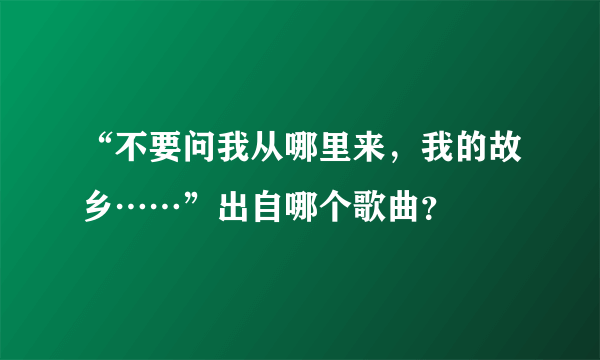 “不要问我从哪里来，我的故乡……”出自哪个歌曲？